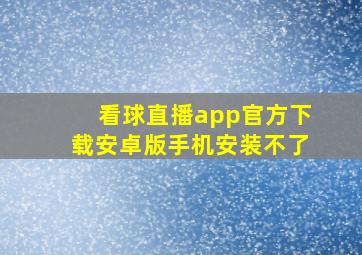 看球直播app官方下载安卓版手机安装不了